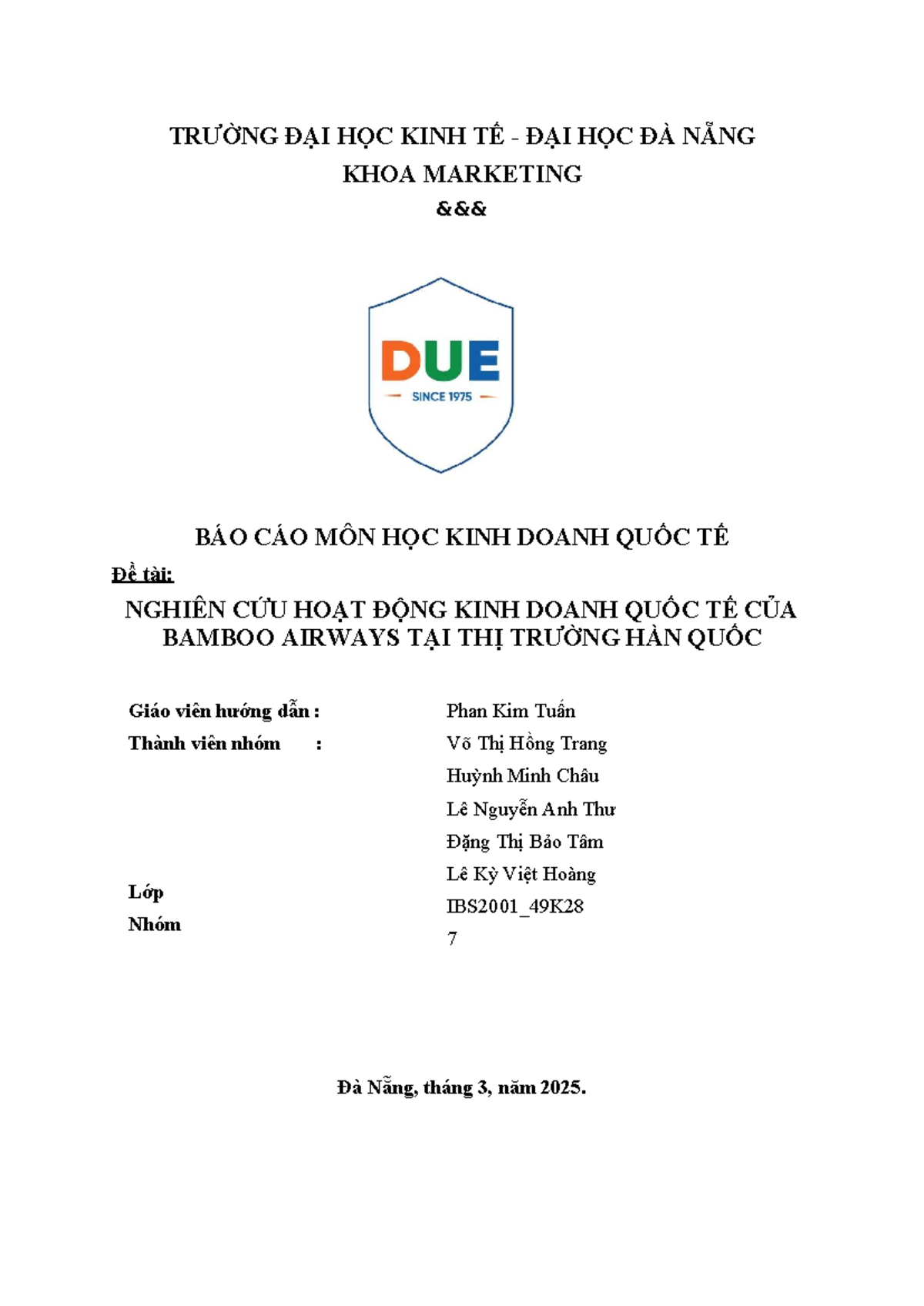 TRƯỜNG ĐẠI HỌC KINH TẾ - ĐẠI HỌC ĐÀ NẴNG
KHOA MARKETING
&&&

DUE
SINCE 1975

BÁO CÁO MÔN HỌC KINH DOANH QUỐC TẾ

Đề tài:

NGHIÊN CỨU HOẠT ĐỘNG KINH DOANH QUỐC TẾ CỦA BAMBOO AIRWAYS TẠI THỊ TRƯỜNG HÀN QUỐC

Giáo viên hướng dẫn : Phan Kim Tuấn
Thành viên nhóm : Võ Thị Hồng Trang
Huỳnh Minh Châu
Lê Nguyễn Anh Thư
Đặng Thị Bảo Tâm
Lê Kỳ Việt Hoàng
Lớp IBS2001_49K28
Nhóm 7

Đà Nẵng, tháng 3, năm 2025.